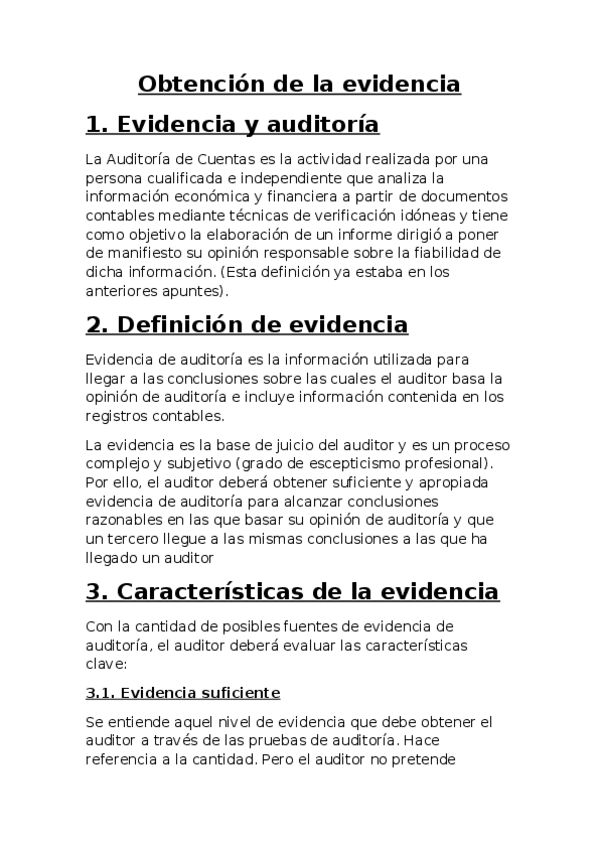 Obtención de la evidencia

1. Evidencia y auditoría

La Auditoría de Cuentas es la actividad realizada por una persona cualificada e independiente que analiza la información económica y financiera a partir de documentos contables mediante técnicas de verificación idóneas y tiene como objetivo la elaboración de un informe dirigió a poner de manifiesto su opinión responsable sobre la fiabilidad de dicha información. (Esta definición ya estaba en los anteriores apuntes).

2. Definición de evidencia

Evidencia de auditoría es la información utilizada para llegar a las conclusiones sobre las cuales el auditor basa la opinión de auditoría e incluye información contenida en los registros contables.

La evidencia es la base de juicio del auditor y es un proceso complejo y subjetivo (grado de escepticismo profesional). Por ello, el auditor deberá obtener suficiente y apropiada evidencia de auditoría para alcanzar conclusiones razonables en las que basar su opinión de auditoría y que un tercero llegue a las mismas conclusiones a las que ha llegado un auditor

3. Características de la evidencia

Con la cantidad de posibles fuentes de evidencia de auditoría, el auditor deberá evaluar las características clave:

3.1. Evidencia suficiente

Se entiende aquel nivel de evidencia que debe obtener el auditor a través de las pruebas de auditoría. Hace referencia a la cantidad. Pero el auditor no pretende